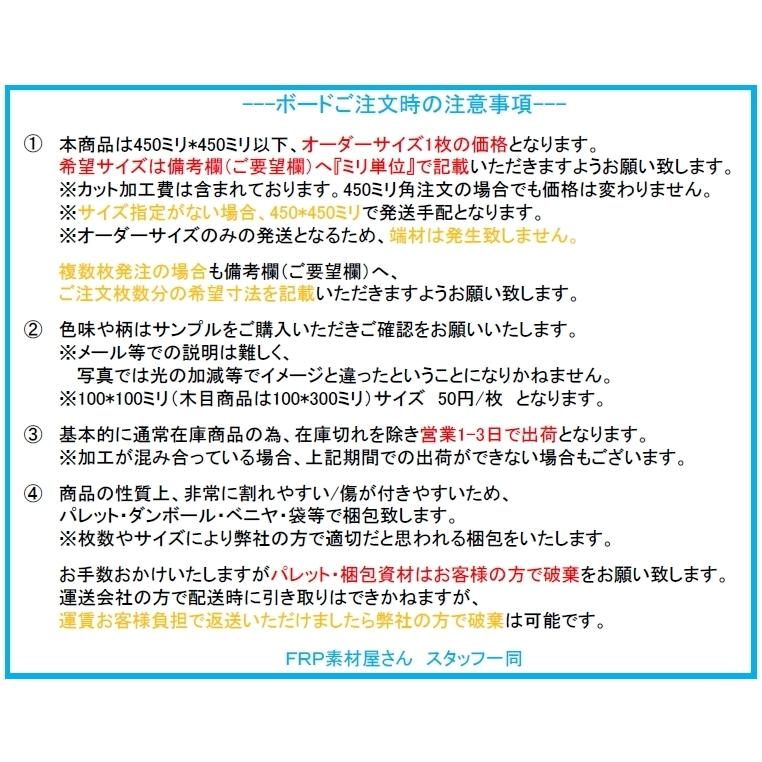 ---ボードご注文時の注意事項---

① 本商品は450ミリ*450ミリ以下、オーダーサイズ1枚の価格となります。
希望サイズは備考欄（ご要望欄）へ『ミリ単位』で記載いただきますようお願い致します。
※カット加工費は含まれております。450ミリ角注文の場合でも価格は変わりません。
※サイズ指定がない場合、450*450ミリで発送手配となります。
※オーダーサイズのみの発送となるため、端材は発生致しません。

複数枚発注の場合も備考欄（ご要望欄）へ、
ご注文枚数分の希望寸法を記載いただきますようお願い致します。

② 色味や柄はサンプルをご購入いただきご確認をお願いいたします。
※メール等での説明は難しく、
写真では光の加減等でイメージと違ったということになりかねません。
※100*100ミリ（木目商品は100*300ミリ）サイズ 50円/枚 となります。

③ 基本的に通常在庫商品の為、在庫切れを除き営業1-3日で出荷となります。
※加工が混み合っている場合、上記期間での出荷ができない場合もございます。

④ 商品の性質上、非常に割れやすい/傷が付きやすいため、
パレット・ダンボール・ベニヤ・袋等で梱包致します。
※枚数やサイズにより弊社の方で適切だと思われる梱包をいたします。

お手数おかけいたしますがパレット・梱包資材はお客様の方で破棄をお願い致します。
運送会社の方で配送時に引き取りはできかねますが、
運賃お客様負担で返送いただけましたら弊社の方で破棄は可能です。

FRP素材屋さん スタッフ一同